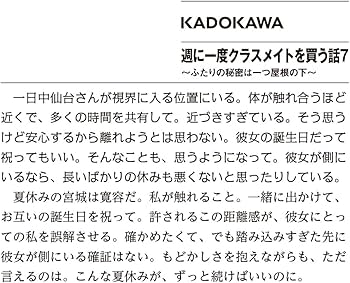 KADOKAWA

週に一度クラスメイトを買う話7
～ふたりの秘密は一つ屋根の下～

一日中仙台さんが視界に入る位置にいる。体が触れ合うほど近くで、多くの時間を共有して。近づきすぎている。そう思うけど安心するから離れようとは思わない。彼女の誕生日だって祝ってもいい。そんなことも、思うようになって。彼女が側にいるなら、長いばかりの休みも悪くないと思ったりしている。

夏休みの宮城は寛容だ。私が触れること。一緒に出かけて、お互いの誕生日を祝って。許されるこの距離感が、彼女にとっての私を誤解させる。確かめたくて、でも踏み込みすぎた先に彼女が側にいる確証はない。もどかしさを抱えながらも、ただ言えるのは。こんな夏休みが、ずっと続けばいいのに。